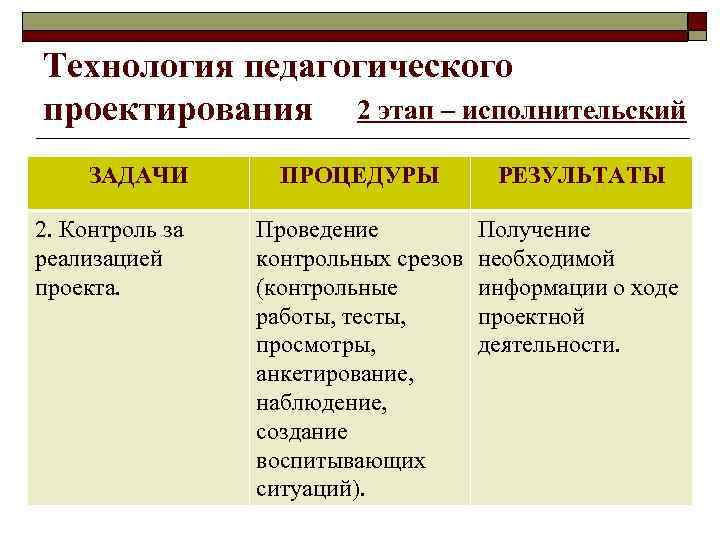 Технология педагогического проектирования 2 этап – исполнительский

| ЗАДАЧИ | ПРОЦЕДУРЫ | РЕЗУЛЬТАТЫ |
|---|---|---|
| 2. Контроль за реализацией проекта. | Проведение контрольных срезов (контрольные работы, тесты, просмотры, анкетирование, наблюдение, создание воспитывающих ситуаций). | Получение необходимой информации о ходе проектной деятельности. |